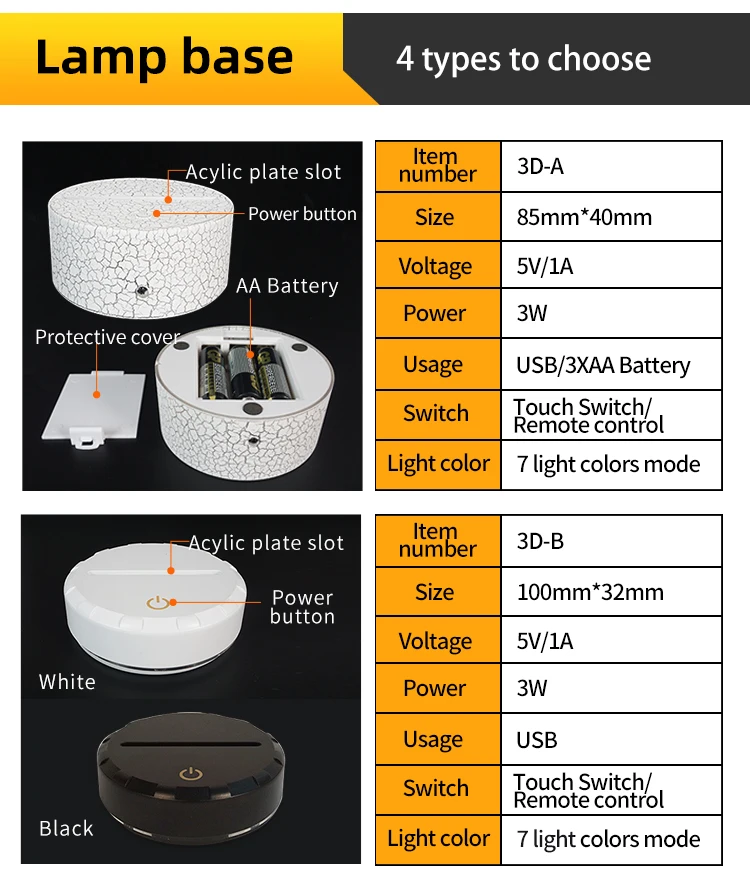 Lamp base

4 types to choose

Acylic plate slot

Power button

AA Battery

Protective cover

| Item number | 3D-A |
|---|---|
| Size | 85mm*40mm |
| Voltage | 5V/1A |
| Power | 3W |
| Usage | USB/3XAA Battery |
| Switch | Touch Switch/ Remote control |
| Light color | 7 light colors mode |

Acylic plate slot

Power button

White

Black

| Item number | 3D-B |
|---|---|
| Size | 100mm*32mm |
| Voltage | 5V/1A |
| Power | 3W |
| Usage | USB |
| Switch | Touch Switch/ Remote control |
| Light color | 7 light colors mode |